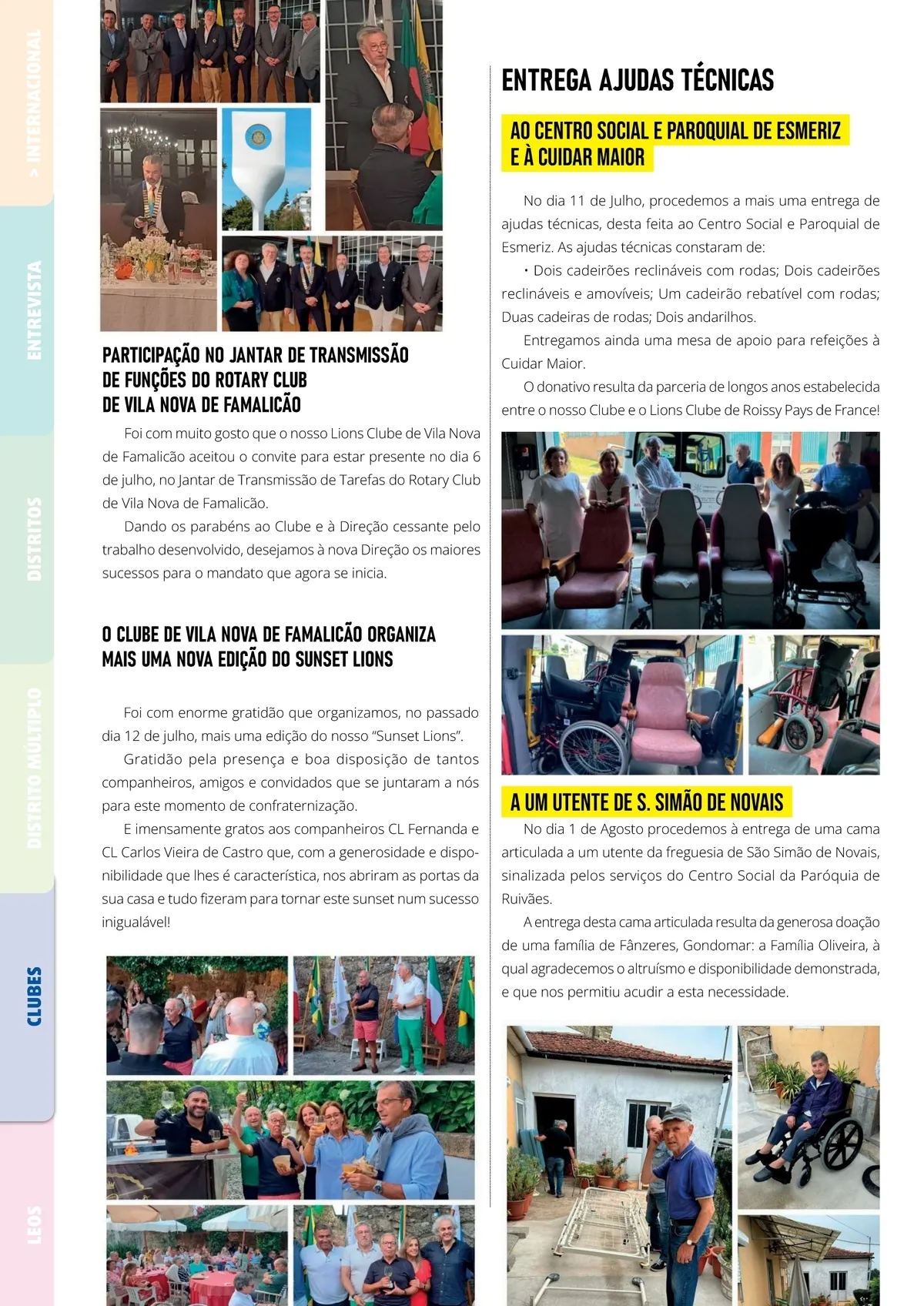 > INTERNACIONAL

ENTREVISTA

DISTRITOS

DISTRITO MÚLTIPLO

CLUBES

LEOS

PARTICIPAÇÃO NO JANTAR DE TRANSMISSÃO DE FUNÇÕES DO ROTARY CLUB DE VILA NOVA DE FAMALICÃO

Foi com muito gosto que o nosso Lions Clube de Vila Nova de Famalicão aceitou o convite para estar presente no dia 6 de julho, no Jantar de Transmissão de Tarefas do Rotary Club de Vila Nova de Famalicão.

Dando os parabéns ao Clube e à Direção cessante pelo trabalho desenvolvido, desejamos à nova Direção os maiores sucessos para o mandato que agora se inicia.

O CLUBE DE VILA NOVA DE FAMALICÃO ORGANIZA MAIS UMA NOVA EDIÇÃO DO SUNSET LIONS

Foi com enorme gratidão que organizamos, no passado dia 12 de julho, mais uma edição do nosso "Sunset Lions".

Gratidão pela presença e boa disposição de tantos companheiros, amigos e convidados que se juntaram a nós para este momento de confraternização.

E imensamente gratos aos companheiros CL Fernanda e CL Carlos Vieira de Castro que, com a generosidade e disponibilidade que lhes é característica, nos abriram as portas da sua casa e tudo fizeram para tornar este sunset num sucesso inigualável!

ENTREGA AJUDAS TÉCNICAS

AO CENTRO SOCIAL E PAROQUIAL DE ESMERIZ E À CUIDAR MAIOR

No dia 11 de Julho, procedemos a mais uma entrega de ajudas técnicas, desta feita ao Centro Social e Paroquial de Esmeriz. As ajudas técnicas constaram de:

• Dois cadeirões reclináveis com rodas; Dois cadeirões reclináveis e amovíveis; Um cadeirão rebatível com rodas; Duas cadeiras de rodas; Dois andarilhos.

Entregamos ainda uma mesa de apoio para refeições à Cuidar Maior.

O donativo resulta da parceria de longos anos estabelecida entre o nosso Clube e o Lions Clube de Roissy Pays de France!

A UM UTENTE DE S. SIMÃO DE NOVAIS

No dia 1 de Agosto procedemos à entrega de uma cama articulada a um utente da freguesia de São Simão de Novais, sinalizada pelos serviços do Centro Social da Paróquia de Ruivães.

A entrega desta cama articulada resulta da generosa doação de uma família de Fânzeres, Gondomar: a Família Oliveira, à qual agradecemos o altruísmo e disponibilidade demonstrada, e que nos permitiu acudir a esta necessidade.